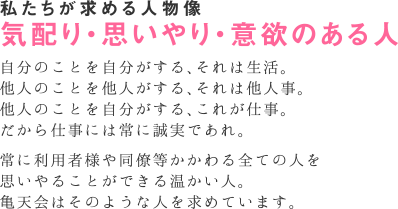 私たちが求める人物像
気配り・思いやり・意欲のある人

自分のことを自分がする、それは生活。
他人のことを他人がする、それは他人事。
他人のことを自分がする、これが仕事。
だから仕事には常に誠実であれ。

常に利用者様や同僚等かかわる全ての人を
思いやることができる温かい人。
亀天会はそのような人を求めています。